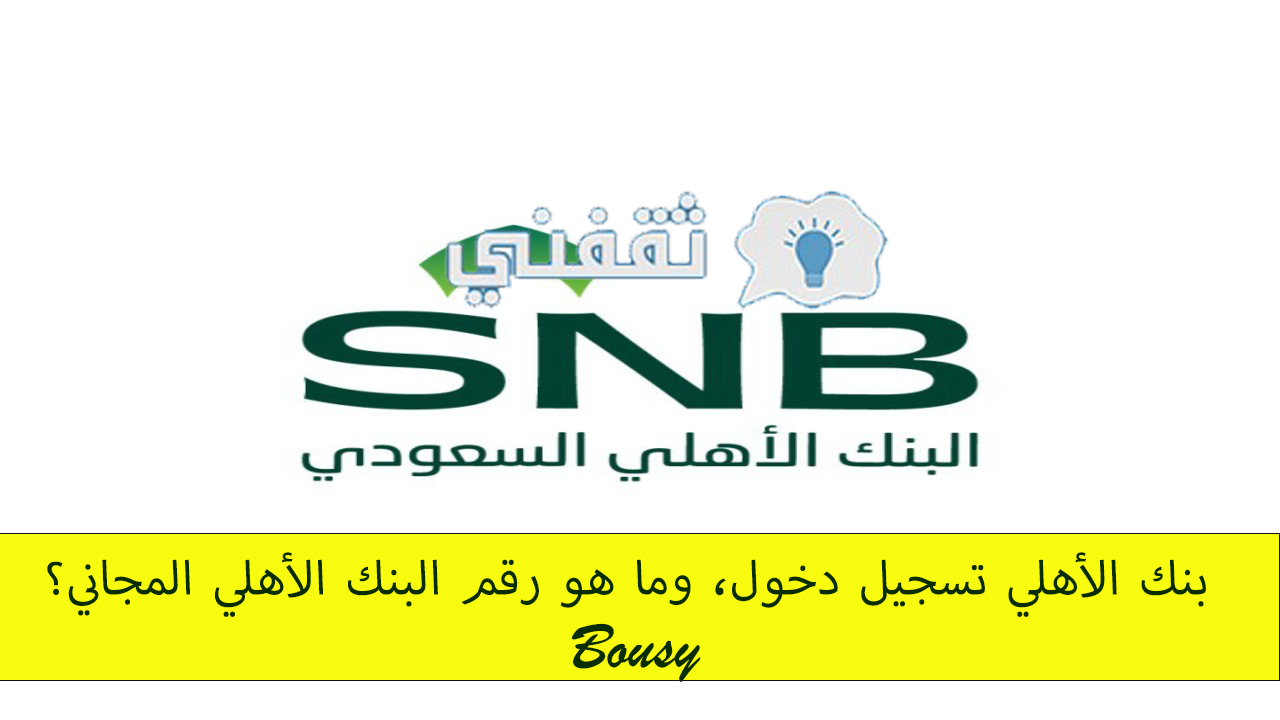 ثقفني

SNB

البنك الأهلي السعودي

بنك الأهلي تسجيل دخول، وما هو رقم البنك الأهلي المجاني؟

Bousy